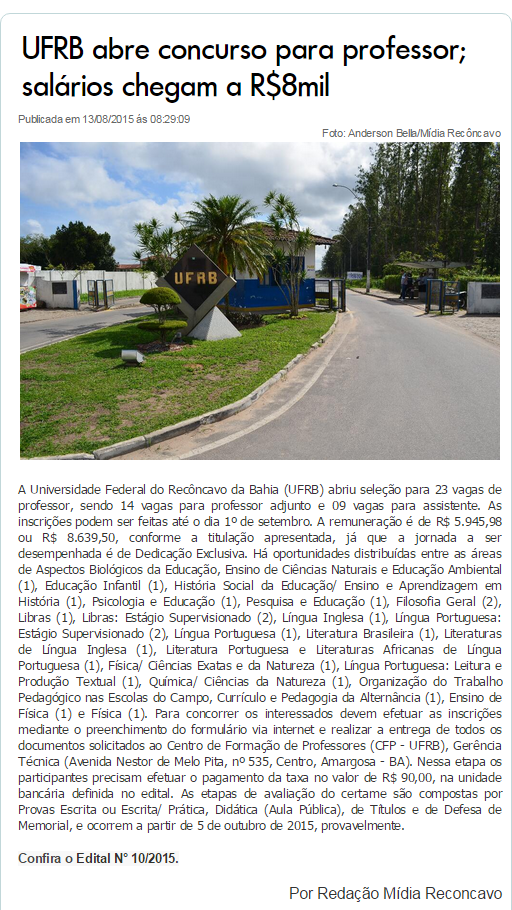 UFRB abre concurso para professor; salários chegam a R$8mil

Publicada em 13/08/2015 às 08:29:09

Foto: Anderson Bella/Mídia Recôncavo

UFRB

A Universidade Federal do Recôncavo da Bahia (UFRB) abriu seleção para 23 vagas de professor, sendo 14 vagas para professor adjunto e 09 vagas para assistente. As inscrições podem ser feitas até o dia 1º de setembro. A remuneração é de R$ 5.945,98 ou R$ 8.639,50, conforme a titulação apresentada, já que a jornada a ser desempenhada é de Dedicação Exclusiva. Há oportunidades distribuídas entre as áreas de Aspectos Biológicos da Educação, Ensino de Ciências Naturais e Educação Ambiental (1), Educação Infantil (1), História Social da Educação/ Ensino e Aprendizagem em História (1), Psicologia e Educação (1), Pesquisa e Educação (1), Filosofia Geral (2), Libras (1), Libras: Estágio Supervisionado (2), Língua Inglesa (1), Língua Portuguesa: Estágio Supervisionado (2), Língua Portuguesa (1), Literatura Brasileira (1), Literaturas de Língua Inglesa (1), Literatura Portuguesa e Literaturas Africanas de Língua Portuguesa (1), Física/ Ciências Exatas e da Natureza (1), Língua Portuguesa: Leitura e Produção Textual (1), Química/ Ciências da Natureza (1), Organização do Trabalho Pedagógico nas Escolas do Campo, Currículo e Pedagogia da Alternância (1), Ensino de Física (1) e Física (1). Para concorrer os interessados devem efetuar as inscrições mediante o preenchimento do formulário via internet e realizar a entrega de todos os documentos solicitados ao Centro de Formação de Professores (CFP - UFRB), Gerência Técnica (Avenida Nestor de Melo Pita, nº 535, Centro, Amargosa - BA). Nessa etapa os participantes precisam efetuar o pagamento da taxa no valor de R$ 90,00, na unidade bancária definida no edital. As etapas de avaliação do certame são compostas por Provas Escrita ou Escrita/ Prática, Didática (Aula Pública), de Títulos e de Defesa de Memorial, e ocorrem a partir de 5 de outubro de 2015, provavelmente.

Confira o Edital N° 10/2015.

Por Redação Mídia Reconcavo